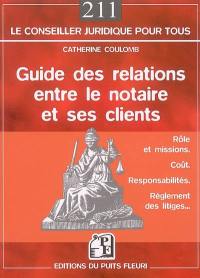 211

LE CONSEILLER JURIDIQUE POUR TOUS

CATHERINE COULOMB

Guide des relations entre le notaire et ses clients

Rôle et missions.

Coût.

Responsabilités.

Règlement des litiges...

PF

EDITIONS DU PUITS FLEURI